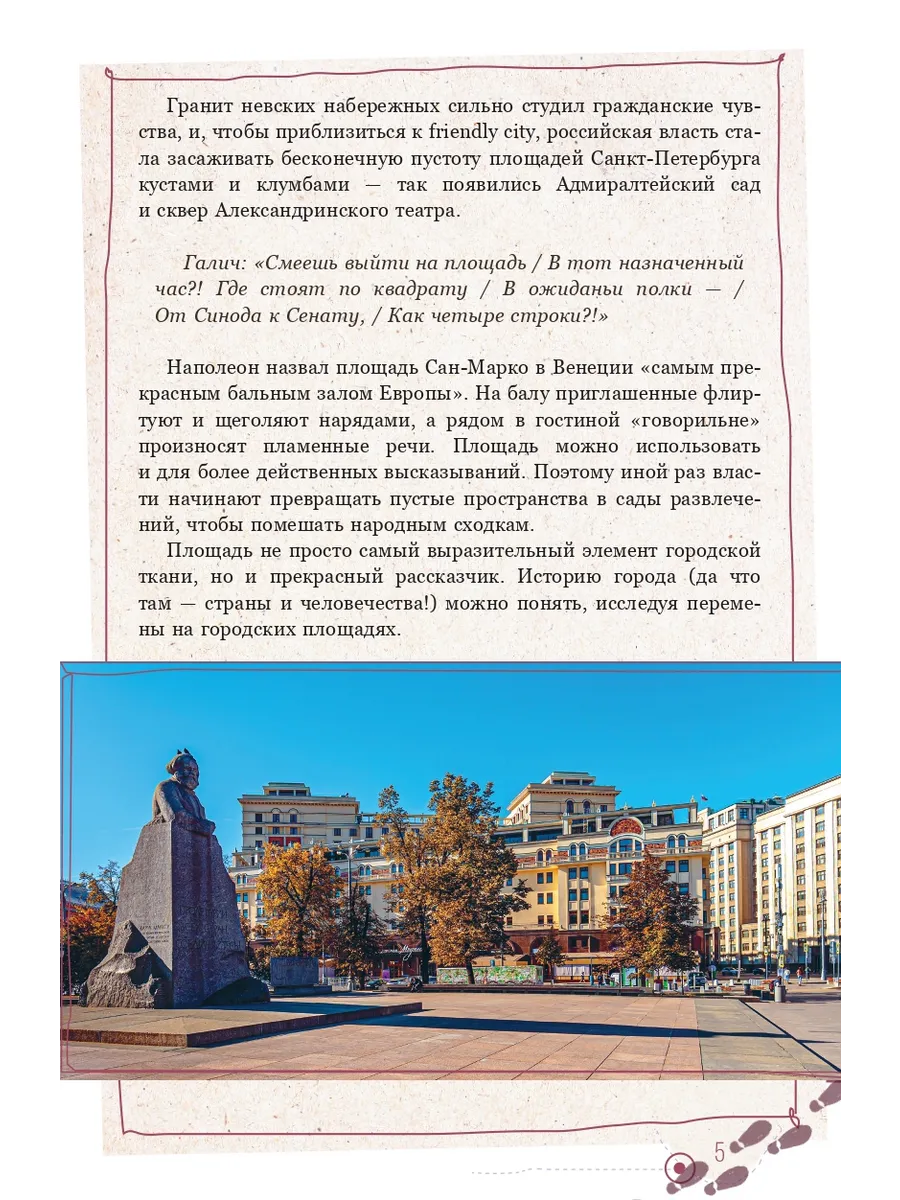 Гранит невских набережных сильно студил гражданские чувства, и, чтобы приблизиться к friendly city, российская власть стала засаживать бесконечную пустоту площадей Санкт-Петербурга кустами и клумбами — так появились Адмиралтейский сад и сквер Александринского театра.

Галич: «Смеешь выйти на площадь / В тот назначенный час?! Где стоят по квадрату / В ожиданьи полки — / От Синода к Сенату, / Как четыре строки?!»

Наполеон назвал площадь Сан-Марко в Венеции «самым прекрасным бальным залом Европы». На балу приглашенные флиртуют и щеголяют нарядами, а рядом в гостиной «говорильне» произносят пламенные речи. Площадь можно использовать и для более действенных высказываний. Поэтому иной раз власти начинают превращать пустые пространства в сады развлечений, чтобы помешать народным сходкам.

Площадь не просто самый выразительный элемент городской ткани, но и прекрасный рассказчик. Историю города (да что там — страны и человечества!) можно понять, исследуя перемены на городских площадях.

5